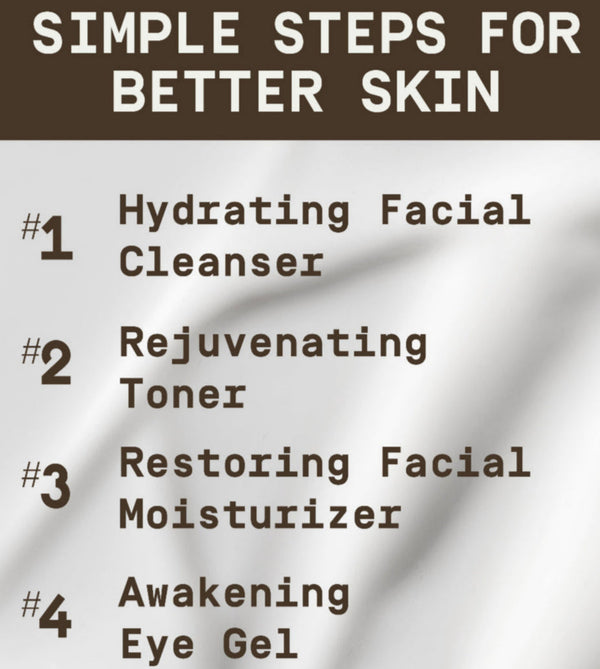 SIMPLE STEPS FOR BETTER SKIN

#1 Hydrating Facial Cleanser

#2 Rejuvenating Toner

#3 Restoring Facial Moisturizer

#4 Awakening Eye Gel